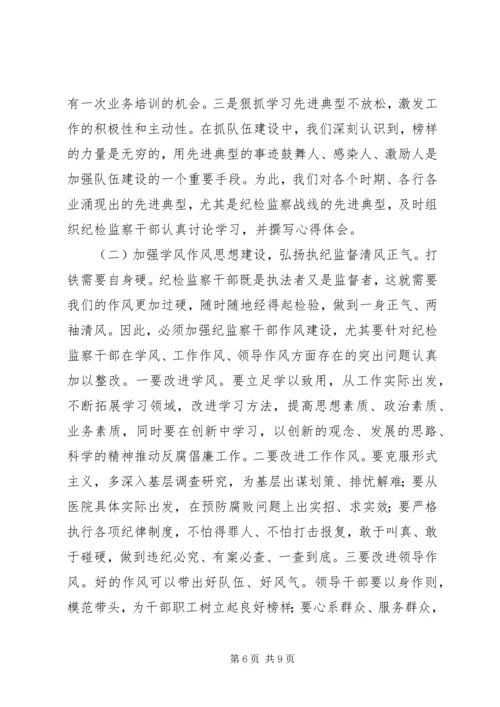 有一次业务培训的机会。三是狠抓学习先进典型不放松，激发工作的积极性和主动性。在抓队伍建设中，我们深刻认识到，榜样的力量是无穷的，用先进典型的事迹鼓舞人、感染人、激励人是加强队伍建设的一个重要手段。为此，我们对各个时期、各行各业涌现出的先进典型，尤其是纪检监察战线的先进典型，及时组织纪检监察干部认真讨论学习，并撰写心得体会。

（二）加强学风作风思想建设，弘扬执纪监督清风正气。打铁需要自身硬。纪检监察干部既是执法者又是监督者，这就需要我们的作风更加过硬，随时随地经得起检验，做到一身正气、两袖清风。因此，必须加强纪监察干部作风建设，尤其要针对纪检监察干部在学风、工作作风、领导作风方面存在的突出问题认真加以整改。一要改进学风。要立足学以致用，从工作实际出发，不断拓展学习领域，改进学习方法，提高思想素质、政治素质、业务素质，同时要在创新中学习，以创新的观念、发展的思路、科学的精神推动反腐倡廉工作。二要改进工作作风。要克服形式主义，多深入基层调查研究，为基层出谋划策、排忧解难；要从医院具体实际出发，在预防腐败问题上出实招、求实效；要严格执行各项纪律制度，不怕得罪人、不怕打击报复，敢于叫真、敢于碰硬，做到违纪必究、有案必查、一查到底。三要改进领导作风。好的作风可以带出好队伍、好风气。领导干部要以身作则，模范带头，为干部职工树立起良好榜样；要心系群众、服务群众，

第 6 页 共 9 页